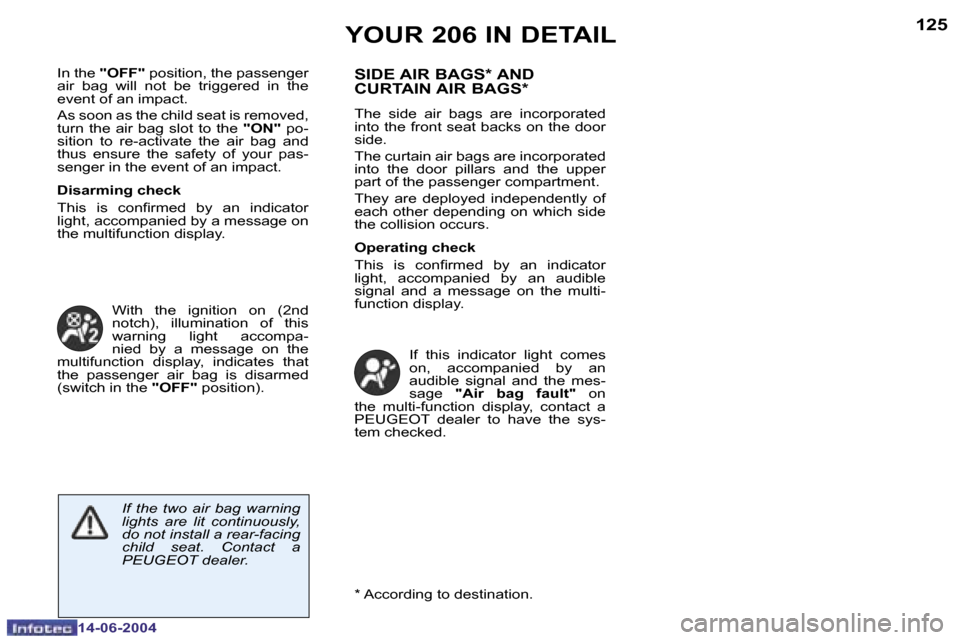 YOUR 206 IN DETAIL

125

In the "OFF" position, the passenger air bag will not be triggered in the event of an impact.

As soon as the child seat is removed, turn the air bag slot to the "ON" position to re-activate the air bag and thus ensure the safety of your passenger in the event of an impact.

Disarming check

This is confirmed by an indicator light, accompanied by a message on the multifunction display.

With the ignition on (2nd notch), illumination of this warning light accompanied by a message on the multifunction display, indicates that the passenger air bag is disarmed (switch in the "OFF" position).

If the two air bag warning lights are lit continuously, do not install a rear-facing child seat. Contact a PEUGEOT dealer.

SIDE AIR BAGS* AND CURTAIN AIR BAGS*

The side air bags are incorporated into the front seat backs on the door side.

The curtain air bags are incorporated into the door pillars and the upper part of the passenger compartment.

They are deployed independently of each other depending on which side the collision occurs.

Operating check

This is confirmed by an indicator light, accompanied by an audible signal and a message on the multifunction display.

If this indicator light comes on, accompanied by an audible signal and the message "Air bag fault" on the multi-function display, contact a PEUGEOT dealer to have the system checked.

* According to destination.

Infotec 14-06-2004

carmanualsonline.info